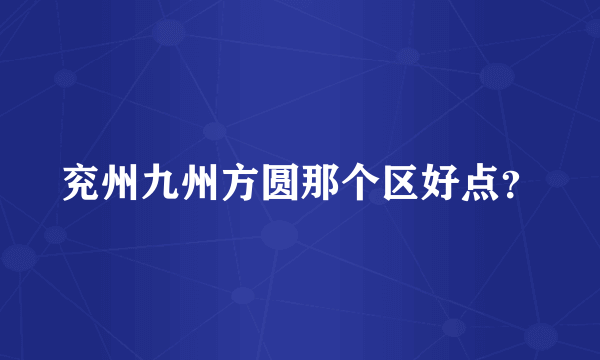 兖州九州方圆那个区好点?